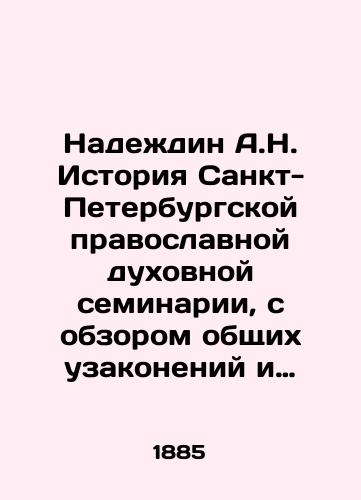 Надеждин А.Н. История Санкт-Петербургской православной духовной семинарии, с обзором общих узаконений и…

1885